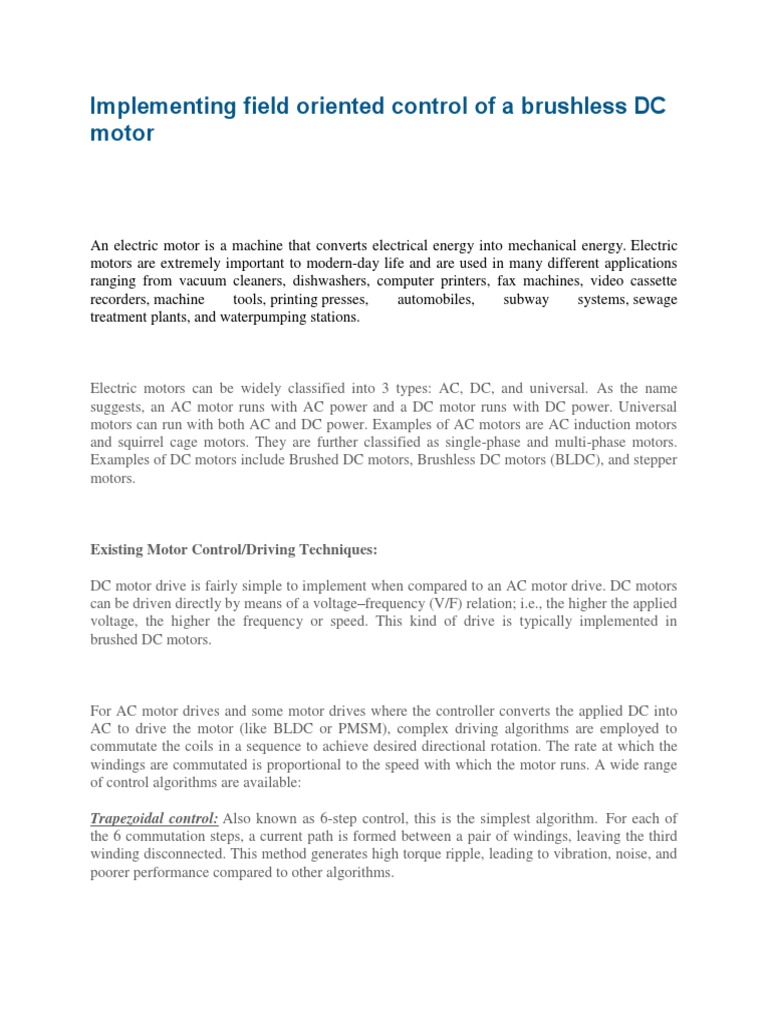 Implementing field oriented control of a brushless DC motor

An electric motor is a machine that converts electrical energy into mechanical energy. Electric motors are extremely important to modern-day life and are used in many different applications ranging from vacuum cleaners, dishwashers, computer printers, fax machines, video cassette recorders, machine tools, printing presses, automobiles, subway systems, sewage treatment plants, and waterpumping stations.

Electric motors can be widely classified into 3 types: AC, DC, and universal. As the name suggests, an AC motor runs with AC power and a DC motor runs with DC power. Universal motors can run with both AC and DC power. Examples of AC motors are AC induction motors and squirrel cage motors. They are further classified as single-phase and multi-phase motors. Examples of DC motors include Brushed DC motors, Brushless DC motors (BLDC), and stepper motors.

Existing Motor Control/Driving Techniques:

DC motor drive is fairly simple to implement when compared to an AC motor drive. DC motors can be driven directly by means of a voltage–frequency (V/F) relation; i.e., the higher the applied voltage, the higher the frequency or speed. This kind of drive is typically implemented in brushed DC motors.

For AC motor drives and some motor drives where the controller converts the applied DC into AC to drive the motor (like BLDC or PMSM), complex driving algorithms are employed to commutate the coils in a sequence to achieve desired directional rotation. The rate at which the windings are commutated is proportional to the speed with which the motor runs. A wide range of control algorithms are available:

Trapezoidal control: Also known as 6-step control, this is the simplest algorithm. For each of the 6 commutation steps, a current path is formed between a pair of windings, leaving the third winding disconnected. This method generates high torque ripple, leading to vibration, noise, and poorer performance compared to other algorithms.